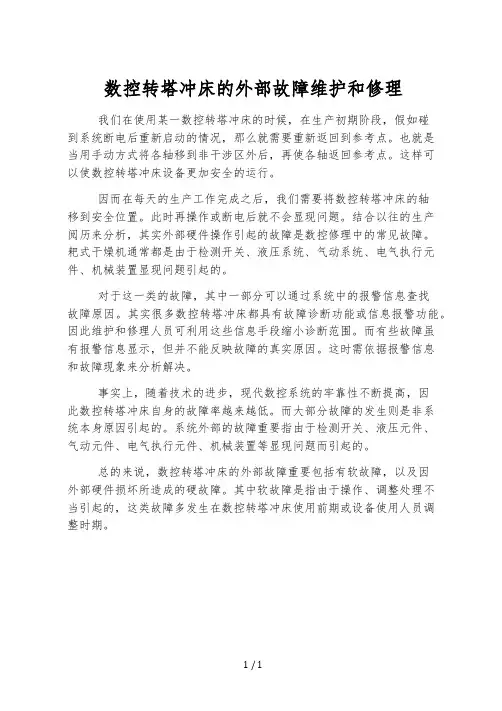 数控转塔冲床的外部故障维护和修理

我们在使用某一数控转塔冲床的时候，在生产初期阶段，假如碰到系统断电后重新启动的情况，那么就需要重新返回到参考点。也就是当用手动方式将各轴移到非干涉区外后，再使各轴返回参考点。这样可以使数控转塔冲床设备更加安全的运行。

因而在每天的生产工作完成之后，我们需要将数控转塔冲床的轴移到安全位置。此时再操作或断电后就不会显现问题。结合以往的生产阅历来分析，其实外部硬件操作引起的故障是数控修理中的常见故障。耙式干燥机通常都是由于检测开关、液压系统、气动系统、电气执行元件、机械装置显现问题引起的。

对于这一类的故障，其中一部分可以通过系统中的报警信息查找故障原因。其实很多数控转塔冲床都具有故障诊断功能或信息报警功能。因此维护和修理人员可利用这些信息手段缩小诊断范围。而有些故障虽有报警信息显示，但并不能反映故障的真实原因。这时需依据报警信息和故障现象来分析解决。

事实上，随着技术的进步，现代数控系统的牢靠性不断提高，因此数控转塔冲床自身的故障率越来越低。而大部分故障的发生则是非系统本身原因引起的。系统外部的故障重要指由于检测开关、液压元件、气动元件、电气执行元件、机械装置等显现问题而引起的。

总的来说，数控转塔冲床的外部故障重要包括有软故障，以及因外部硬件损坏所造成的硬故障。其中软故障是指由于操作、调整处理不当引起的，这类故障多发生在数控转塔冲床使用前期或设备使用人员调整时期。

1 / 1